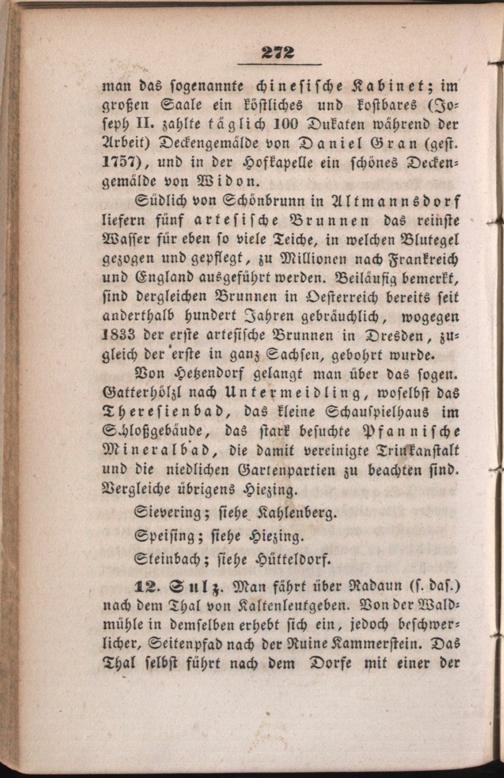 272

man das sogenannte chinesische Kabinet; im großen Saale ein köstliches und kostbares (Joseph II. zahlte täglich 100 Dukaten während der Arbeit) Deckengemälde von Daniel Gran (gest. 1757), und in der Hofkapelle ein schönes Deckengemälde von Widon.

Südlich von Schönbrunn in Altmannsdorf liefern fünf artesische Brunnen das reinste Wasser für eben so viele Teiche, in welchen Blutegel gezogen und gepflegt, zu Millionen nach Frankreich und England ausgeführt werden. Beiläufig bemerkt, sind dergleichen Brunnen in Oesterreich bereits seit anderthalb hundert Jahren gebräuchlich, wogegen 1833 der erste artesische Brunnen in Dresden, zugleich der erste in ganz Sachsen, gebohrt wurde.

Von Hetzendorf gelangt man über das sogen. Gatterhölzl nach Untermeidling, woselbst das Theresienbad, das kleine Schauspielhaus im Schloßgebäude, das stark besuchte Pfannische Mineralbad, die damit vereinigte Trinkanstalt und die niedlichen Gartenpartien zu beachten sind. Vergleiche übrigens Hiezing.

Sievering; siehe Kahlenberg.

Speising; siehe Hiezing.

Steinbach; siehe Hütteldorf.

12. Sulz. Man fährt über Radaun (s. das.) nach dem Thal von Kaltenleutgeben. Von der Waldmühle in demselben erhebt sich ein, jedoch beschwerlicher, Seitenpfad nach der Ruine Kammerstein. Das Thal selbst führt nach dem Dorfe mit einer der